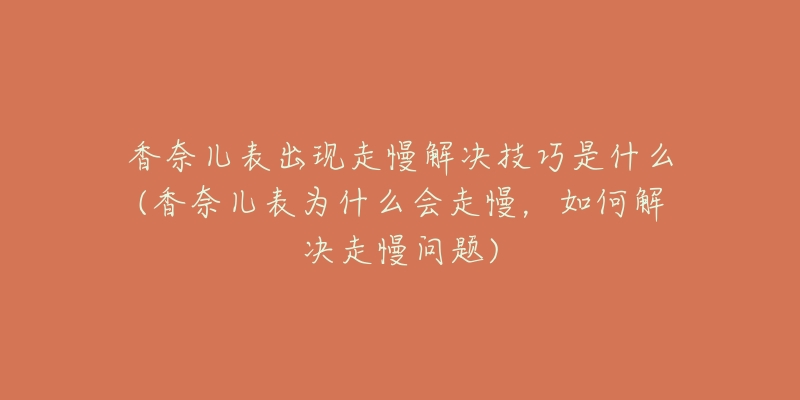 香奈儿表出现走慢解决技巧是什么(香奈儿表为什么会走慢，如何解决走慢问题)